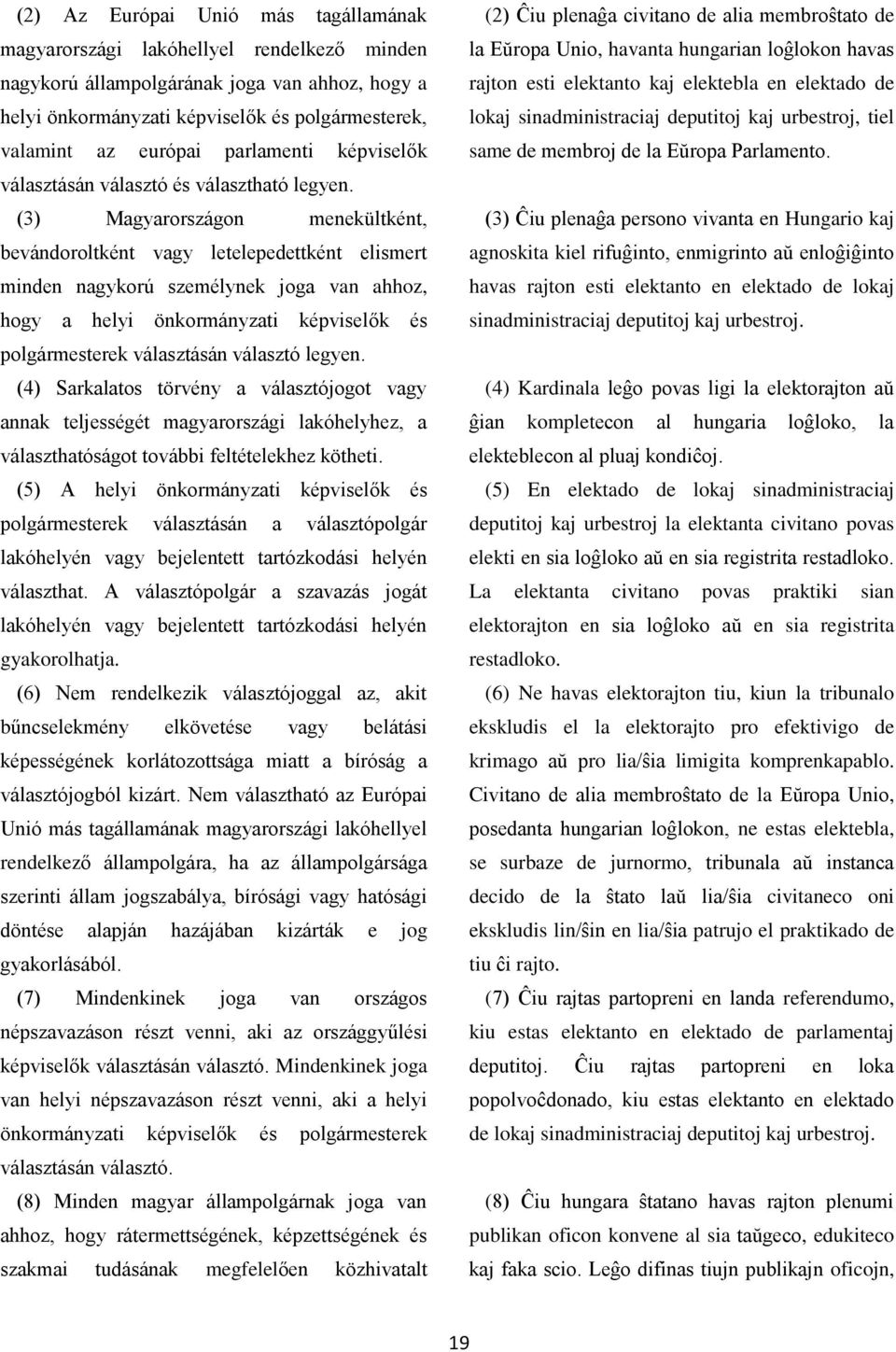 (2) Az Európai Unió más tagállamának magyarországi lakóhellyel rendelkező minden nagykorú állampolgárának joga van ahhoz, hogy a helyi önkormányzati képviselők és polgármesterek, valamint az európai parlamenti képviselők választásán választó és választható legyen.

(3) Magyarországon menekültként, bevándoroltként vagy letelepedettként elismert minden nagykorú személynek joga van ahhoz, hogy a helyi önkormányzati képviselők és polgármesterek választásán választó legyen.

(4) Sarkalatos törvény a választójogot vagy annak teljességét magyarországi lakóhelyhez, a választhatóságot további feltételekhez kötheti.

(5) A helyi önkormányzati képviselők és polgármesterek választásán a választópolgár lakóhelyén vagy bejelentett tartózkodási helyén választhat. A választópolgár a szavazás jogát lakóhelyén vagy bejelentett tartózkodási helyén gyakorolhatja.

(6) Nem rendelkezik választójoggal az, akit bűncselekmény elkövetése vagy belátási képességének korlátozottsága miatt a bíróság a választójogból kizárt. Nem választható az Európai Unió más tagállamának magyarországi lakóhellyel rendelkező állampolgára, ha az állampolgársága szerinti állam jogszabálya, bírósági vagy hatósági döntése alapján hazájában kizárták e jog gyakorlásából.

(7) Mindenkinek joga van országos népszavazáson részt venni, aki az országgyűlési képviselők választásán választó. Mindenkinek joga van helyi népszavazáson részt venni, aki a helyi önkormányzati képviselők és polgármesterek választásán választó.

(8) Minden magyar állampolgárnak joga van ahhoz, hogy rátermettségének, képzettségének és szakmai tudásának megfelelően közhivatalt

(2) Ĉiu plenaĝa civitano de alia membroŝtato de la Eŭropa Unio, havanta hungarian loĝlokon havas rajton esti elektanto kaj elektebla en elektado de lokaj sinadministraciaj deputitoj kaj urbestroj, tiel same de membroj de la Eŭropa Parlamento.

(3) Ĉiu plenaĝa persono vivanta en Hungario kaj agnoskita kiel rifuĝinto, enmigrinto aŭ enloĝiĝinto havas rajton esti elektanto en elektado de lokaj sinadministraciaj deputitoj kaj urbestroj.

(4) Kardinala leĝo povas ligi la elektorajton aŭ ĝian kompletecon al hungaria loĝloko, la elekteblecon al pluaj kondiĉoj.

(5) En elektado de lokaj sinadministraciaj deputitoj kaj urbestroj la elektanta civitano povas elekti en sia loĝloko aŭ en sia registrita restadloko. La elektanta civitano povas praktiki sian elektorajton en sia loĝloko aŭ en sia registrita restadloko.

(6) Ne havas elektorajton tiu, kiun la tribunalo ekskludis el la elektorajto pro efektivigo de krimago aŭ pro lia/ŝia limigita komprenkapablo. Civitano de alia membroŝtato de la Eŭropa Unio, posedanta hungarian loĝlokon, ne estas elektebla, se surbaze de jurnormo, tribunala aŭ instanca decido de la ŝtato laŭ lia/ŝia civitaneco oni ekskludis lin/ŝin en lia/ŝia patrujo el praktikado de tiu ĉi rajto.

(7) Ĉiu rajtas partopreni en landa referendumo, kiu estas elektanto en elektado de parlamentaj deputitoj. Ĉiu rajtas partopreni en loka popolvoĉdonado, kiu estas elektanto en elektado de lokaj sinadministraciaj deputitoj kaj urbestroj.

(8) Ĉiu hungara ŝtatano havas rajton plenumi publikan oficon konvene al sia taŭgeco, edukiteco kaj faka scio. Leĝo difinas tiujn publikajn oficojn,

19